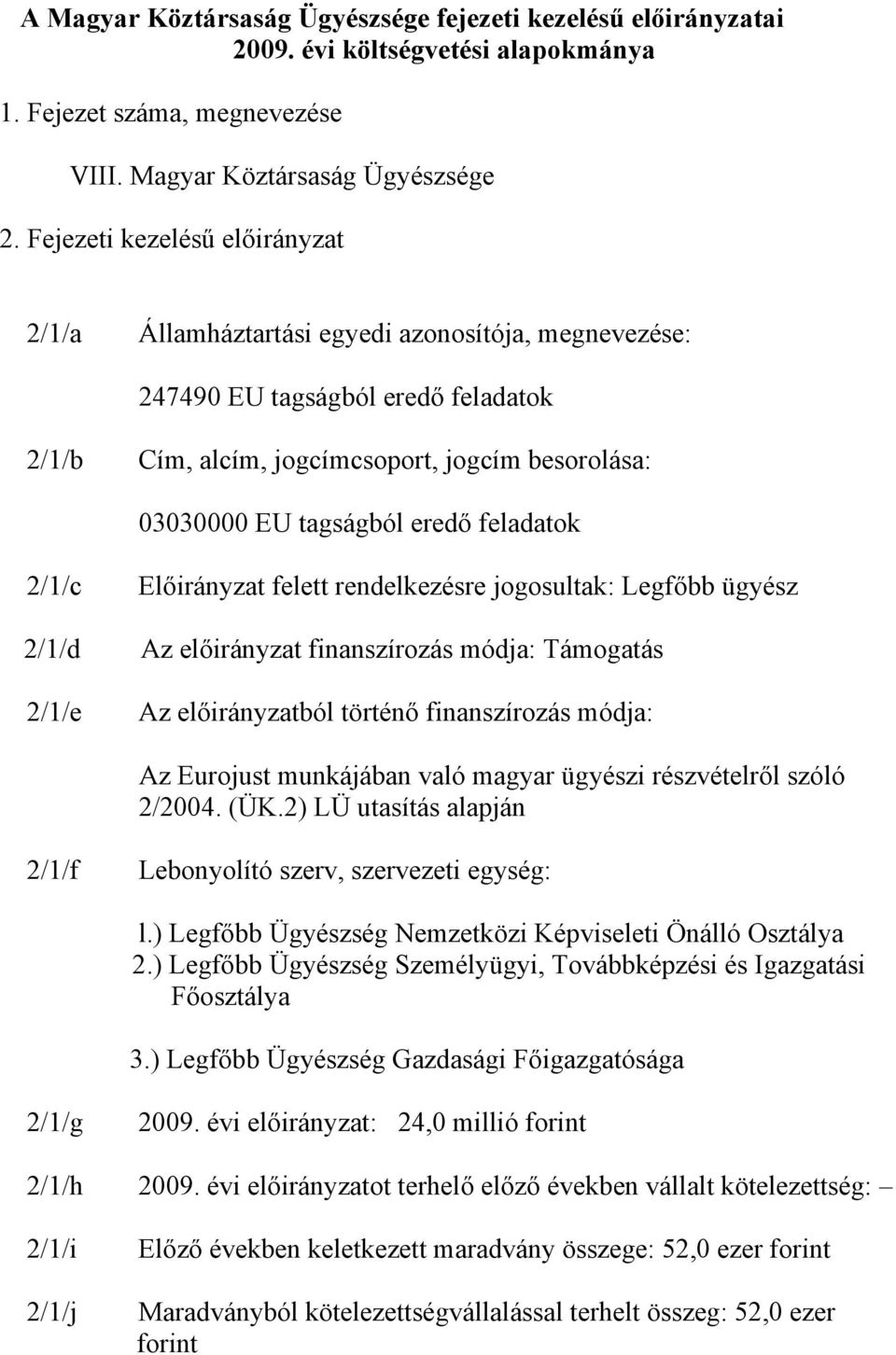 A Magyar Köztársaság Ügyészsége fejezeti kezelésű előirányzatai 2009. évi költségvetési alapokmánya

1. Fejezet száma, megnevezése

VIII. Magyar Köztársaság Ügyészsége

2. Fejezeti kezelésű előirányzat

2/1/a Államháztartási egyedi azonosítója, megnevezése:

247490 EU tagságból eredő feladatok

2/1/b Cím, alcím, jogcímcsoport, jogcím besorolása:

03030000 EU tagságból eredő feladatok

2/1/c Előirányzat felett rendelkezésre jogosultak: Legfőbb ügyész

2/1/d Az előirányzat finanszírozás módja: Támogatás

2/1/e Az előirányzatból történő finanszírozás módja:

Az Eurojust munkájában való magyar ügyészi részvételről szóló 2/2004. (ÜK.2) LÜ utasítás alapján

2/1/f Lebonyolító szerv, szervezeti egység:

l.) Legfőbb Ügyészség Nemzetközi Képviseleti Önálló Osztálya
2.) Legfőbb Ügyészség Személyügyi, Továbbképzési és Igazgatási Főosztálya

3.) Legfőbb Ügyészség Gazdasági Főigazgatósága

2/1/g 2009. évi előirányzat: 24,0 millió forint

2/1/h 2009. évi előirányzatot terhelő előző években vállalt kötelezettség: –

2/1/i Előző években keletkezett maradvány összege: 52,0 ezer forint

2/1/j Maradványból kötelezettségvállalással terhelt összeg: 52,0 ezer forint